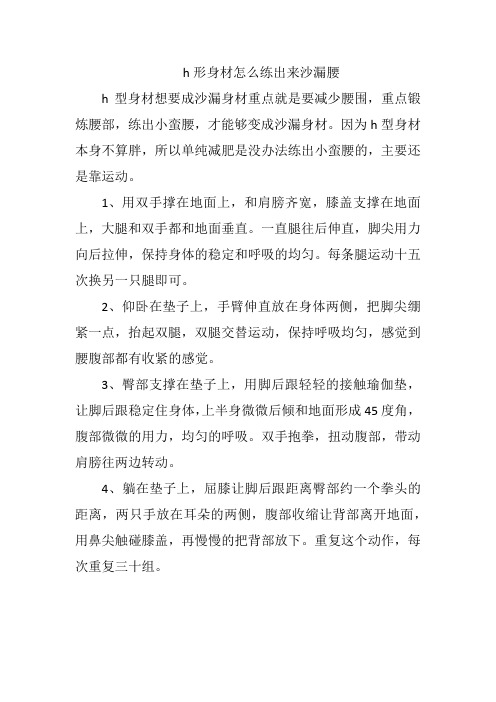 h 形身材怎么练出来沙漏腰

h 型身材想要成沙漏身材重点就是要减少腰围，重点锻炼腰部，练出小蛮腰，才能够变成沙漏身材。因为 h 型身材本身不算胖，所以单纯减肥是没办法练出小蛮腰的，主要还是靠运动。

1、用双手撑在地面上，和肩膀齐宽，膝盖支撑在地面上，大腿和双手都和地面垂直。一直腿往后伸直，脚尖用力向后拉伸，保持身体的稳定和呼吸的均匀。每条腿运动十五次换另一只腿即可。

2、仰卧在垫子上，手臂伸直放在身体两侧，把脚尖绷紧一点，抬起双腿，双腿交替运动，保持呼吸均匀，感觉到腰腹部都有收紧的感觉。

3、臀部支撑在垫子上，用脚后跟轻轻的接触瑜伽垫，让脚后跟稳定住身体，上半身微微后倾和地面形成 45 度角，腹部微微的用力，均匀的呼吸。双手抱拳，扭动腹部，带动肩膀往两边转动。

4、躺在垫子上，屈膝让脚后跟距离臀部约一个拳头的距离，两只手放在耳朵的两侧，腹部收缩让背部离开地面，用鼻尖触碰膝盖，再慢慢的把背部放下。重复这个动作，每次重复三十组。